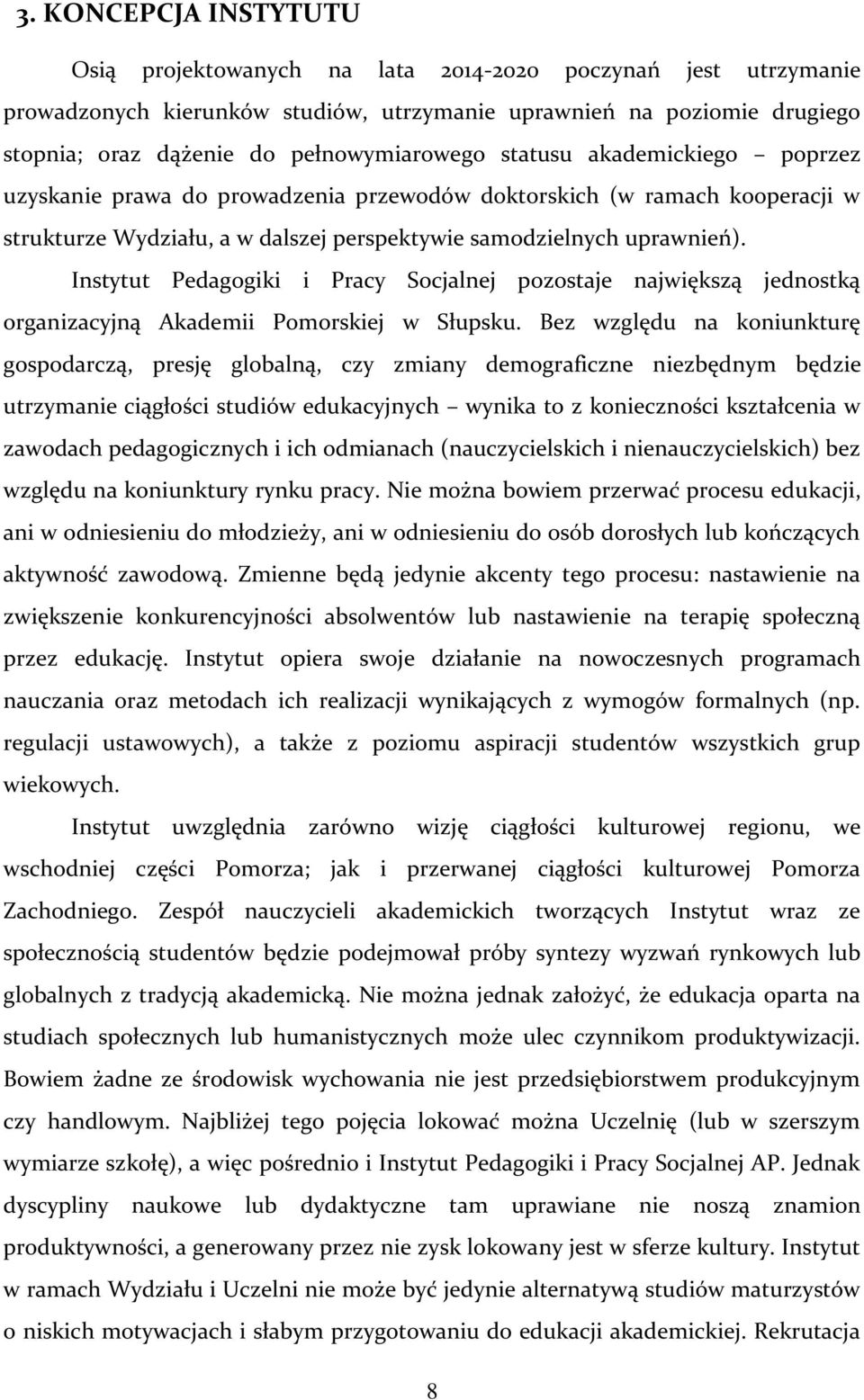 3. KONCEPCJA INSTYTUTU

Osią projektowanych na lata 2014-2020 poczynań jest utrzymanie prowadzonych kierunków studiów, utrzymanie uprawnień na poziomie drugiego stopnia; oraz dążenie do pełnowymiarowego statusu akademickiego – poprzez uzyskanie prawa do prowadzenia przewodów doktorskich (w ramach kooperacji w strukturze Wydziału, a w dalszej perspektywie samodzielnych uprawnień).

Instytut Pedagogiki i Pracy Socjalnej pozostaje największą jednostką organizacyjną Akademii Pomorskiej w Słupsku. Bez względu na koniunkturę gospodarczą, presję globalną, czy zmiany demograficzne niezbędnym będzie utrzymanie ciągłości studiów edukacyjnych – wynika to z konieczności kształcenia w zawodach pedagogicznych i ich odmianach (nauczycielskich i nienauczycielskich) bez względu na koniunktury rynku pracy. Nie można bowiem przerwać procesu edukacji, ani w odniesieniu do młodzieży, ani w odniesieniu do osób dorosłych lub kończących aktywność zawodową. Zmienne będą jedynie akcenty tego procesu: nastawienie na zwiększenie konkurencyjności absolwentów lub nastawienie na terapię społeczną przez edukację. Instytut opiera swoje działanie na nowoczesnych programach nauczania oraz metodach ich realizacji wynikających z wymogów formalnych (np. regulacji ustawowych), a także z poziomu aspiracji studentów wszystkich grup wiekowych.

Instytut uwzględnia zarówno wizję ciągłości kulturowej regionu, we wschodniej części Pomorza; jak i przerwanej ciągłości kulturowej Pomorza Zachodniego. Zespół nauczycieli akademickich tworzących Instytut wraz ze społecznością studentów będzie podejmował próby syntezy wyzwań rynkowych lub globalnych z tradycją akademicką. Nie można jednak założyć, że edukacja oparta na studiach społecznych lub humanistycznych może ulec czynnikom produktywizacji. Bowiem żadne ze środowisk wychowania nie jest przedsiębiorstwem produkcyjnym czy handlowym. Najbliżej tego pojęcia lokować można Uczelnię (lub w szerszym wymiarze szkołę), a więc pośrednio i Instytut Pedagogiki i Pracy Socjalnej AP. Jednak dyscypliny naukowe lub dydaktyczne tam uprawiane nie noszą znamion produktywności, a generowany przez nie zysk lokowany jest w sferze kultury. Instytut w ramach Wydziału i Uczelni nie może być jedynie alternatywą studiów maturzystów o niskich motywacjach i słabym przygotowaniu do edukacji akademickiej. Rekrutacja

8